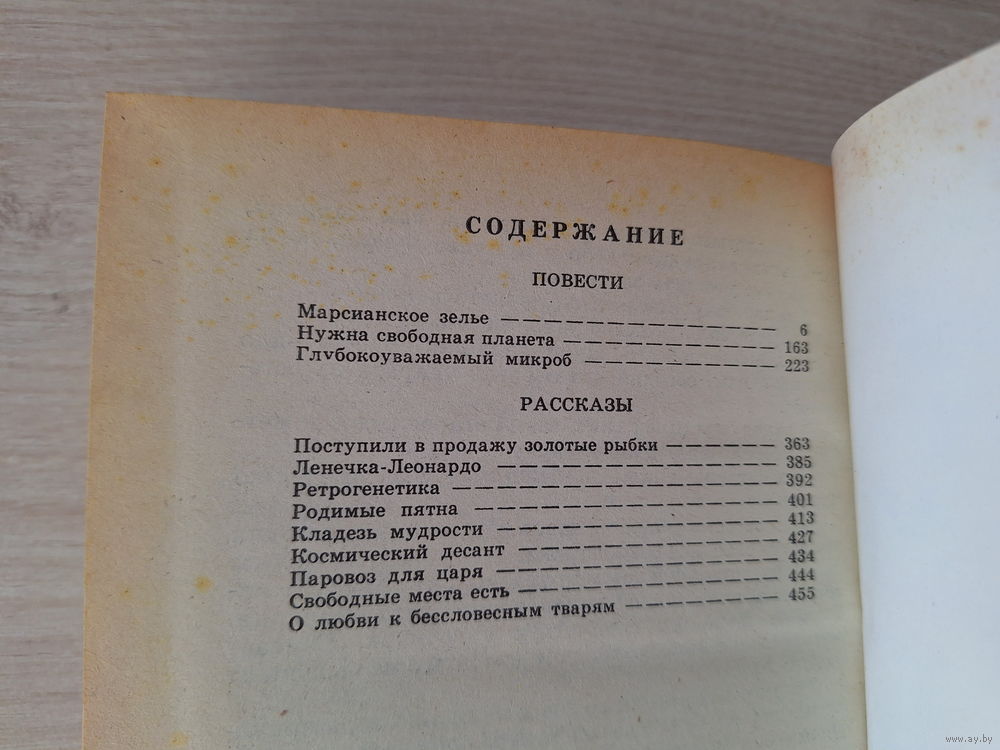 СОДЕРЖАНИЕ

ПОВЕСТИ

Марсианское зелье — 6
Нужна свободная планета — 163
Глубокоуважаемый микроб — 223

РАССКАЗЫ

Поступили в продажу золотые рыбки — 363
Ленечка-Леонардо — 385
Ретрогенетика — 392
Родимые пятна — 401
Кладезь мудрости — 413
Космический десант — 427
Паровоз для царя — 434
Свободные места есть — 444
О любви к бессловесным тварям — 455

www.ay.by